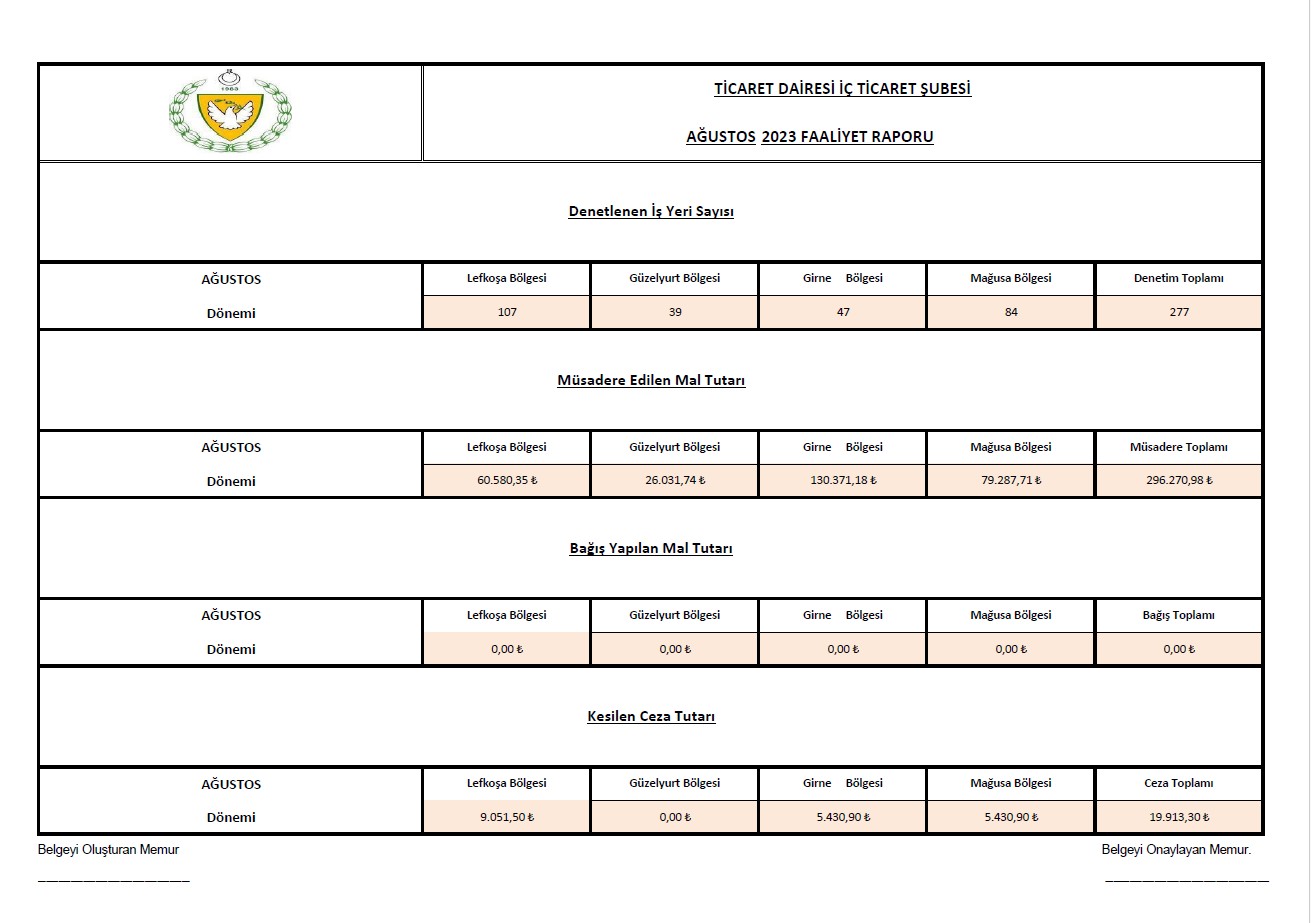 TİCARET DAİRESİ İÇ TİCARET ŞUBESİ

AĞUSTOS 2023 FAALİYET RAPORU

Denetlenen İş Yeri Sayısı

| AĞUSTOS | Lefkoşa Bölgesi | Güzelyurt Bölgesi | Girne Bölgesi | Mağusa Bölgesi | Denetim Toplamı |
|---|---|---|---|---|---|
| Dönemi | 107 | 39 | 47 | 84 | 277 |

Müsadere Edilen Mal Tutarı

| AĞUSTOS | Lefkoşa Bölgesi | Güzelyurt Bölgesi | Girne Bölgesi | Mağusa Bölgesi | Müsadere Toplamı |
|---|---|---|---|---|---|
| Dönemi | 60.580,35 ₺ | 26.031,74 ₺ | 130.371,18 ₺ | 79.287,71 ₺ | 296.270,98 ₺ |

Bağış Yapılan Mal Tutarı

| AĞUSTOS | Lefkoşa Bölgesi | Güzelyurt Bölgesi | Girne Bölgesi | Mağusa Bölgesi | Bağış Toplamı |
|---|---|---|---|---|---|
| Dönemi | 0,00 ₺ | 0,00 ₺ | 0,00 ₺ | 0,00 ₺ | 0,00 ₺ |

Kesilen Ceza Tutarı

| AĞUSTOS | Lefkoşa Bölgesi | Güzelyurt Bölgesi | Girne Bölgesi | Mağusa Bölgesi | Ceza Toplamı |
|---|---|---|---|---|---|
| Dönemi | 9.051,50 ₺ | 0,00 ₺ | 5.430,90 ₺ | 5.430,90 ₺ | 19.913,30 ₺ |

Belgeyi Oluşturan Memur

____

Belgeyi Onaylayan Memur.

____